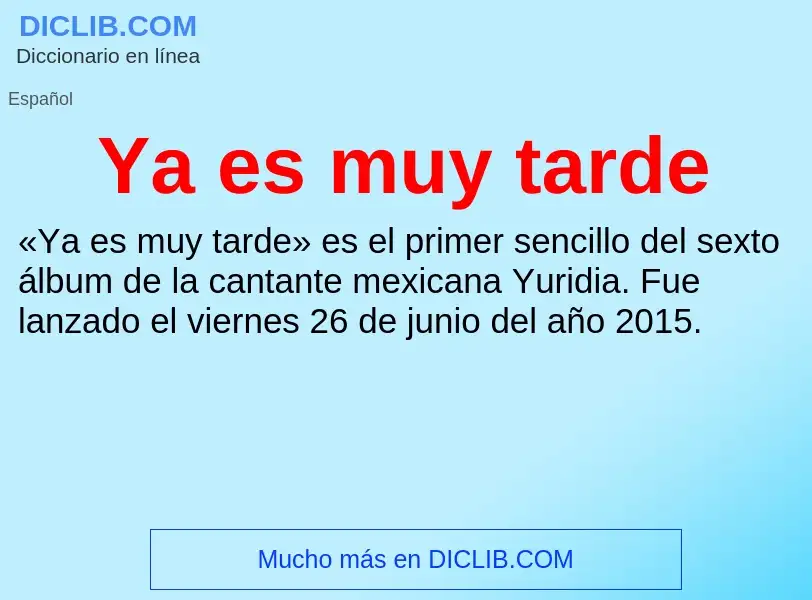 DICLIB.COM
Diccionario en línea

Español

Ya es muy tarde

«Ya es muy tarde» es el primer sencillo del sexto álbum de la cantante mexicana Yuridia. Fue lanzado el viernes 26 de junio del año 2015.

Mucho más en DICLIB.COM